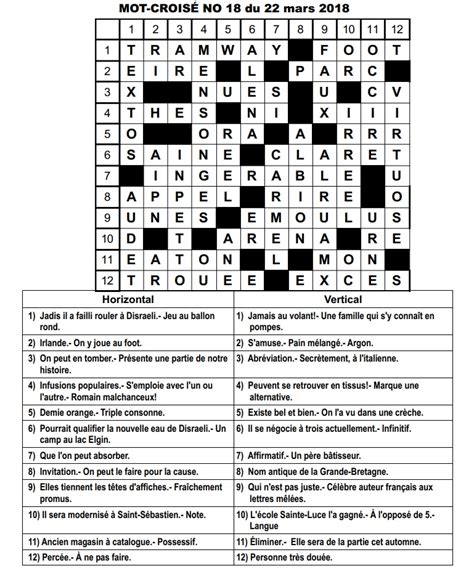 MOT-CROISÉ NO 18 du 22 mars 2018

| | 1 | 2 | 3 | 4 | 5 | 6 | 7 | 8 | 9 | 10 | 11 | 12 |
|---|---|---|---|---|---|---|---|---|---|---|---|---|
| 1 | T | R | A | M | W | A | Y | | F | O | O | T |
| 2 | E | I | R | E | | L | | P | A | R | C | |
| 3 | X | | | N | U | E | S | | U | | C | V |
| 4 | T | H | E | S | | N | I | | X | I | I | I |
| 5 | O | | | O | R | A | | A | | R | R | R |
| 6 | S | A | I | N | E | | C | L | A | R | E | T |
| 7 | | I | N | G | E | R | A | B | L | E | | U |
| 8 | A | P | P | E | L | | R | I | R | E | | O |
| 9 | U | N | E | S | | E | M | O | U | L | U | S |
| 10 | D | | T | | A | R | E | N | A | | R | E |
| 11 | E | A | T | O | N | | L | | M | O | N | |
| 12 | T | R | O | U | E | E | | E | X | C | E | S |

| Horizontal | Vertical |
|---|---|
| 1) Jadis il a failli rouler à Disraeli.- Jeu au ballon rond. | 1) Jamais au volant!- Une famille qui s'y connaît en pompes. |
| 2) Irlande.- On y joue au foot. | 2) S'amuse.- Pain mélangé.- Argon. |
| 3) On peut en tomber.- Présente une partie de notre histoire. | 3) Abréviation.- Secrètement, à l'italienne. |
| 4) Infusions populaires.- S'emploie avec l'un ou l'autre.- Romain malchanceux! | 4) Peuvent se retrouver en tissus!- Marque une alternative. |
| 5) Demie orange.- Triple consonne. | 5) Existe bel et bien.- On l'a vu dans une crèche. |
| 6) Pourrait qualifier la nouvelle eau de Disraeli.- Un camp au lac Elgin. | 6) Il se négocie à trois actuellement.- Infinitif. |
| 7) Que l'on peut absorber. | 7) Affirmatif.- Un père bâtisseur. |
| 8) Invitation.- On peut le faire pour la cause. | 8) Nom antique de la Grande-Bretagne. |
| 9) Elles tiennent les têtes d'affiches.- Fraîchement promus. | 9) Qui n'est pas juste.- Célèbre auteur français aux lettres mêlées. |
| 10) Il sera modernisé à Saint-Sébastien.- Note. | 10) L'école Sainte-Luce l'a gagné.- À l'opposé de 5.- Langue |
| 11) Ancien magasin à catalogue.- Possessif. | 11) Éliminer.- Elle sera de la partie cet automne. |
| 12) Percée.- À ne pas faire. | 12) Personne très douée. |